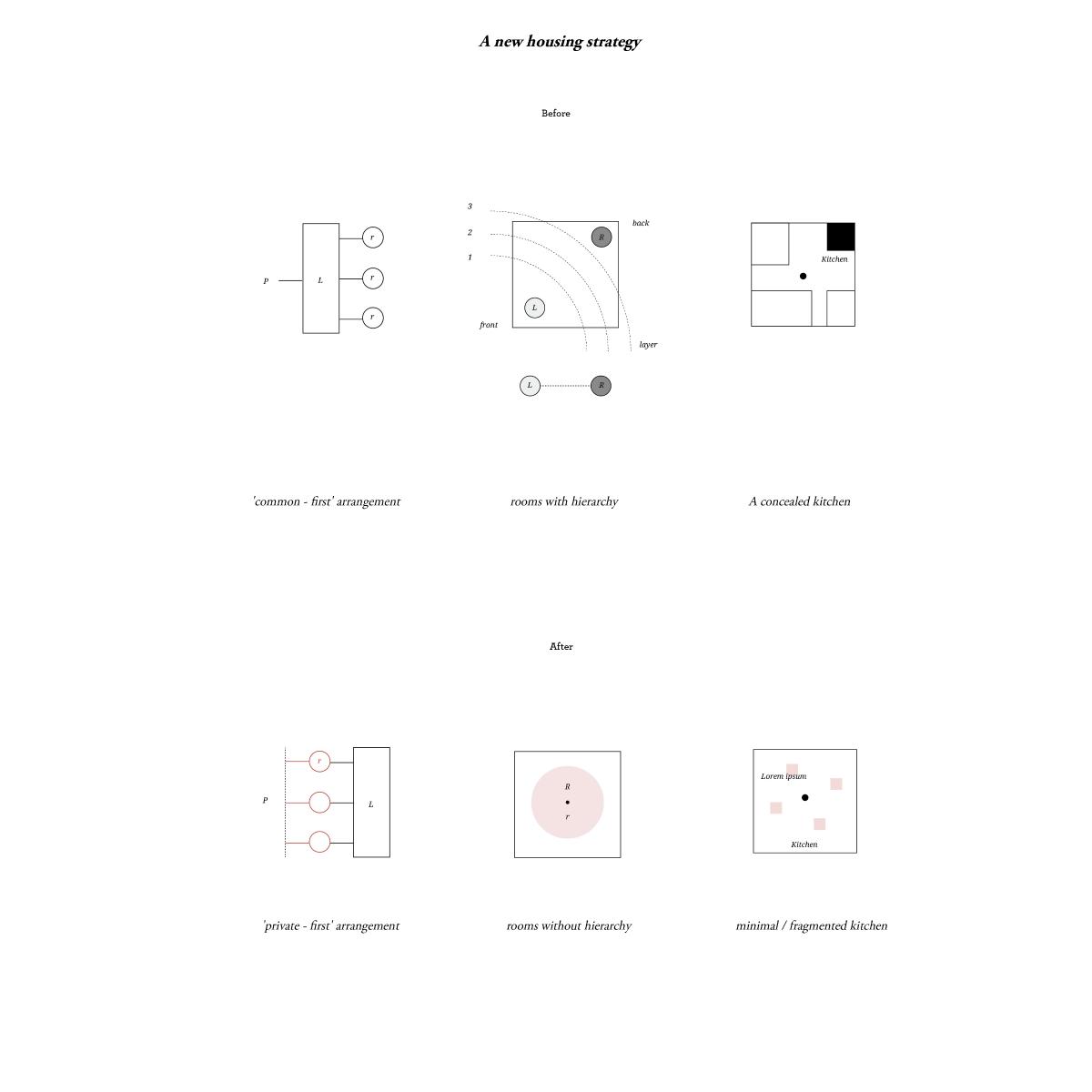 A new housing strategy

Before

P
L
r
r
r

3
2
1
back
R
L
front
layer
L
R

Kitchen

'common - first' arrangement

rooms with hierarchy

A concealed kitchen

After

P
r
L

R
r

Lorem ipsum
Kitchen

'private - first' arrangement

rooms without hierarchy

minimal / fragmented kitchen